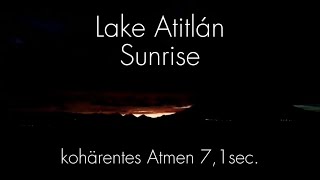 Lake Atitlán
Sunrise

kohärentes Atmen 7,1sec.